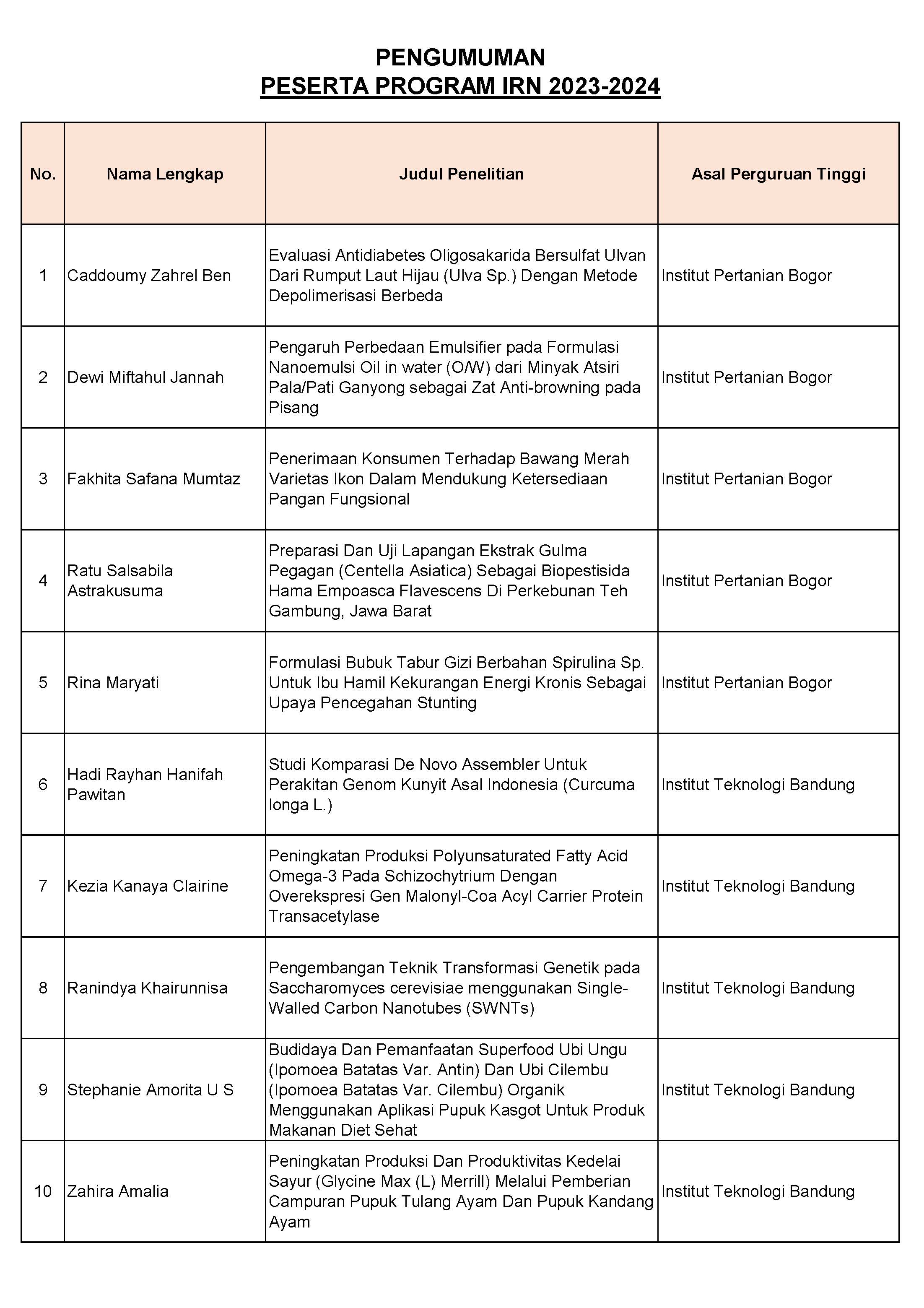 PENGUMUMAN
PESERTA PROGRAM IRN 2023-2024

| No. | Nama Lengkap | Judul Penelitian | Asal Perguruan Tinggi |
|---|---|---|---|
| 1 | Caddoumy Zahrel Ben | Evaluasi Antidiabetes Oligosakarida Bersulfat Ulvan Dari Rumput Laut Hijau (Ulva Sp.) Dengan Metode Depolimerisasi Berbeda | Institut Pertanian Bogor |
| 2 | Dewi Miftahul Jannah | Pengaruh Perbedaan Emulsifier pada Formulasi Nanoemulsi Oil in water (O/W) dari Minyak Atsiri Pala/Pati Ganyong sebagai Zat Anti-browning pada Pisang | Institut Pertanian Bogor |
| 3 | Fakhita Safana Mumtaz | Penerimaan Konsumen Terhadap Bawang Merah Varietas Ikon Dalam Mendukung Ketersediaan Pangan Fungsional | Institut Pertanian Bogor |
| 4 | Ratu Salsabila Astrakusuma | Preparasi Dan Uji Lapangan Ekstrak Gulma Pegagan (Centella Asiatica) Sebagai Biopestisida Hama Empoasca Flavescens Di Perkebunan Teh Gambung, Jawa Barat | Institut Pertanian Bogor |
| 5 | Rina Maryati | Formulasi Bubuk Tabur Gizi Berbahan Spirulina Sp. Untuk Ibu Hamil Kekurangan Energi Kronis Sebagai Upaya Pencegahan Stunting | Institut Pertanian Bogor |
| 6 | Hadi Rayhan Hanifah Pawitan | Studi Komparasi De Novo Assembler Untuk Perakitan Genom Kunyit Asal Indonesia (Curcuma longa L.) | Institut Teknologi Bandung |
| 7 | Kezia Kanaya Clairine | Peningkatan Produksi Polyunsaturated Fatty Acid Omega-3 Pada Schizochytrium Dengan Overekspresi Gen Malonyl-Coa Acyl Carrier Protein Transacetylase | Institut Teknologi Bandung |
| 8 | Ranindya Khairunnisa | Pengembangan Teknik Transformasi Genetik pada Saccharomyces cerevisiae menggunakan Single-Walled Carbon Nanotubes (SWNTs) | Institut Teknologi Bandung |
| 9 | Stephanie Amorita U S | Budidaya Dan Pemanfaatan Superfood Ubi Ungu (Ipomoea Batatas Var. Antin) Dan Ubi Cilembu (Ipomoea Batatas Var. Cilembu) Organik Menggunakan Aplikasi Pupuk Kasgot Untuk Produk Makanan Diet Sehat | Institut Teknologi Bandung |
| 10 | Zahira Amalia | Peningkatan Produksi Dan Produktivitas Kedelai Sayur (Glycine Max (L) Merrill) Melalui Pemberian Campuran Pupuk Tulang Ayam Dan Pupuk Kandang Ayam | Institut Teknologi Bandung |